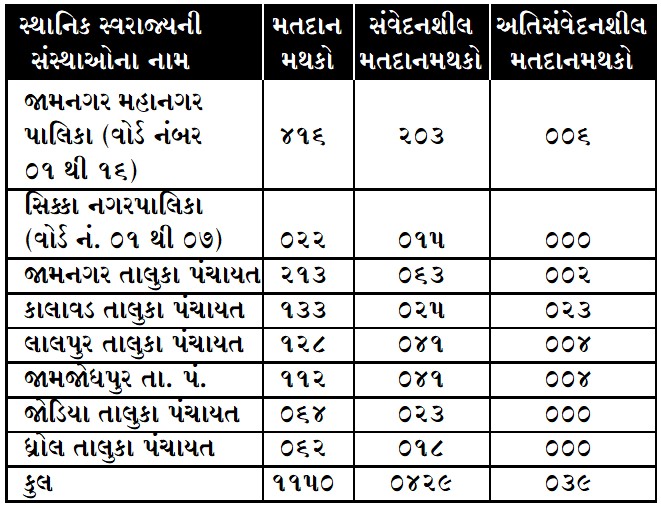 | સ્થાનિક સ્વરાજ્યની સંસ્થાઓના નામ | મતદાન મથકો | સંવેદનશીલ મતદાનમથકો | અતિસંવેદનશીલ મતદાનમથકો |
|---|---|---|---|
| જામનગર મહાનગર પાલિકા (વોર્ડ નંબર ૦૧ થી ૧૬) | ૪૧૬ | ૨૦૩ | ૦૦૬ |
| સિક્કા નગરપાલિકા (વોર્ડ નં. ૦૧ થી ૦૭) | ૦૨૨ | ૦૧૫ | ૦૦૦ |
| જામનગર તાલુકા પંચાયત | ૨૧૩ | ૦૬૩ | ૦૦૨ |
| કાલાવડ તાલુકા પંચાયત | ૧૩૩ | ૦૨૫ | ૦૨૩ |
| લાલપુર તાલુકા પંચાયત | ૧૨૮ | ૦૪૧ | ૦૦૪ |
| જામજોધપુર તા. પં. | ૧૧૨ | ૦૪૧ | ૦૦૪ |
| જોડિયા તાલુકા પંચાયત | ૦૬૪ | ૦૨૩ | ૦૦૦ |
| ધ્રોલ તાલુકા પંચાયત | ૦૬૨ | ૦૧૮ | ૦૦૦ |
| કુલ | ૧૧૫૦ | ૦૪૨૯ | ૦૩૯ |